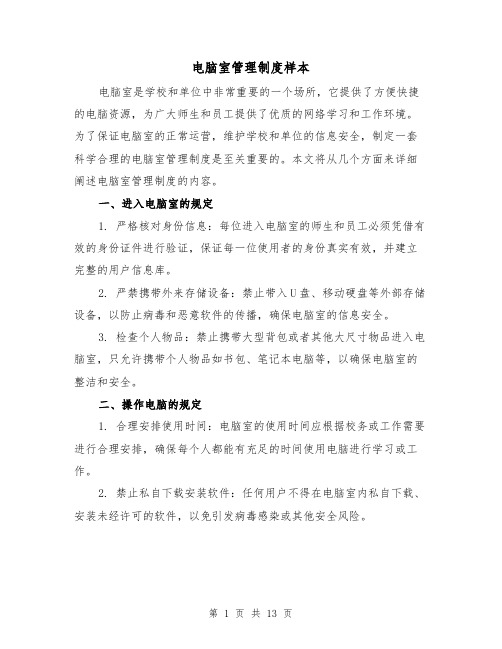 电脑室管理制度样本

电脑室是学校和单位中非常重要的一个场所，它提供了方便快捷的电脑资源，为广大师生和员工提供了优质的网络学习和工作环境。为了保证电脑室的正常运营，维护学校和单位的信息安全，制定一套科学合理的电脑室管理制度是至关重要的。本文将从几个方面来详细阐述电脑室管理制度的内容。

一、进入电脑室的规定

1. 严格核对身份信息：每位进入电脑室的师生和员工必须凭借有效的身份证件进行验证，保证每一位使用者的身份真实有效，并建立完整的用户信息库。

2. 严禁携带外来存储设备：禁止带入U盘、移动硬盘等外部存储设备，以防止病毒和恶意软件的传播，确保电脑室的信息安全。

3. 检查个人物品：禁止携带大型背包或者其他大尺寸物品进入电脑室，只允许携带个人物品如书包、笔记本电脑等，以确保电脑室的整洁和安全。

二、操作电脑的规定

1. 合理安排使用时间：电脑室的使用时间应根据校务或工作需要进行合理安排，确保每个人都能有充足的时间使用电脑进行学习或工作。

2. 禁止私自下载安装软件：任何用户不得在电脑室内私自下载、安装未经许可的软件，以免引发病毒感染或其他安全风险。

第 1 页 共 13 页